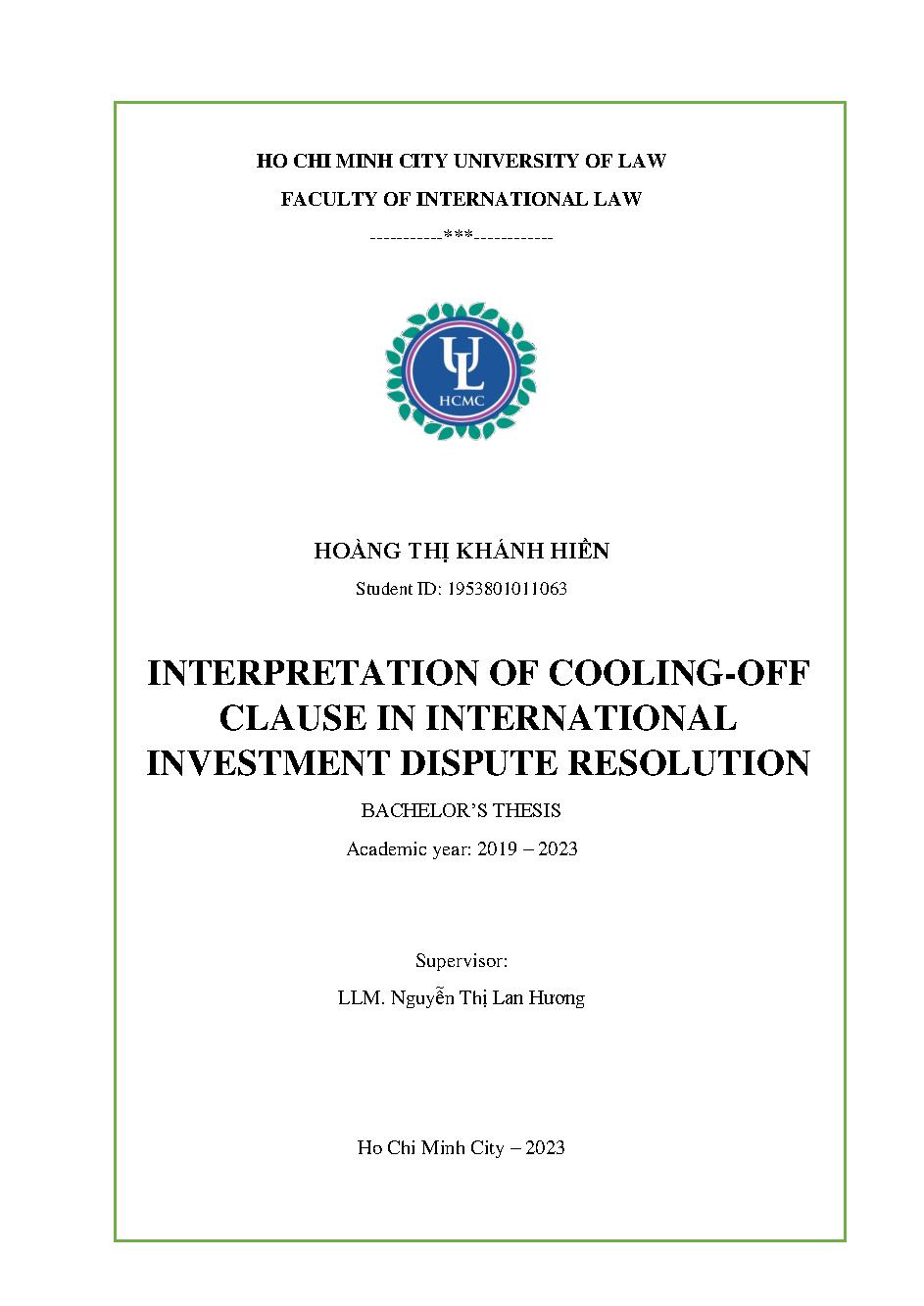 HO CHI MINH CITY UNIVERSITY OF LAW

FACULTY OF INTERNATIONAL LAW

-----------***------------

UL
HCMC

HOÀNG THỊ KHÁNH HIỀN

Student ID: 1953801011063

INTERPRETATION OF COOLING-OFF CLAUSE IN INTERNATIONAL INVESTMENT DISPUTE RESOLUTION

BACHELOR'S THESIS

Academic year: 2019 – 2023

Supervisor:

LLM. Nguyễn Thị Lan Hương

Ho Chi Minh City – 2023